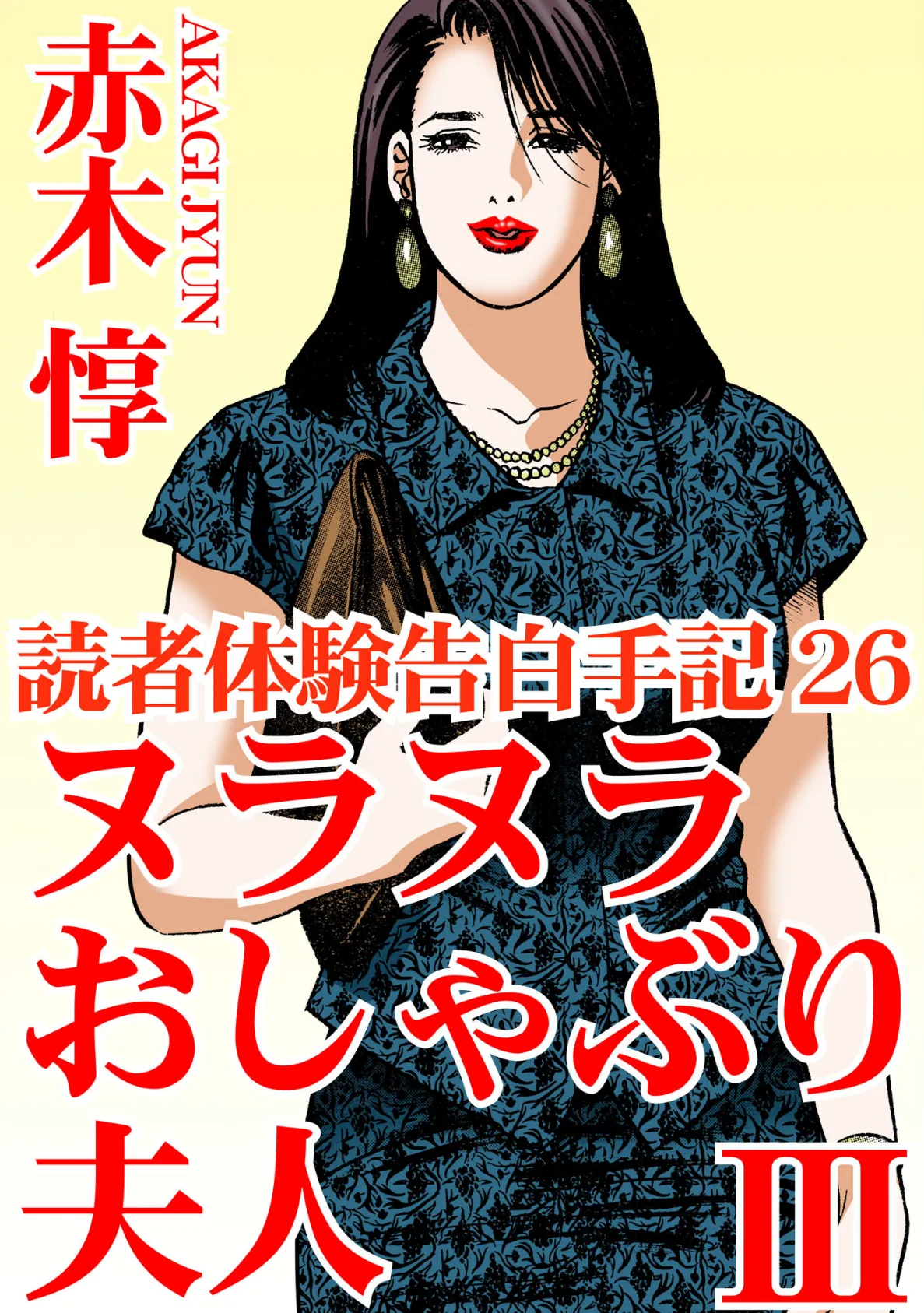 赤木 惇
AKAGI JYUN

読者体験告白手記 26
ヌラヌラ
おしゃぶり
夫人
III